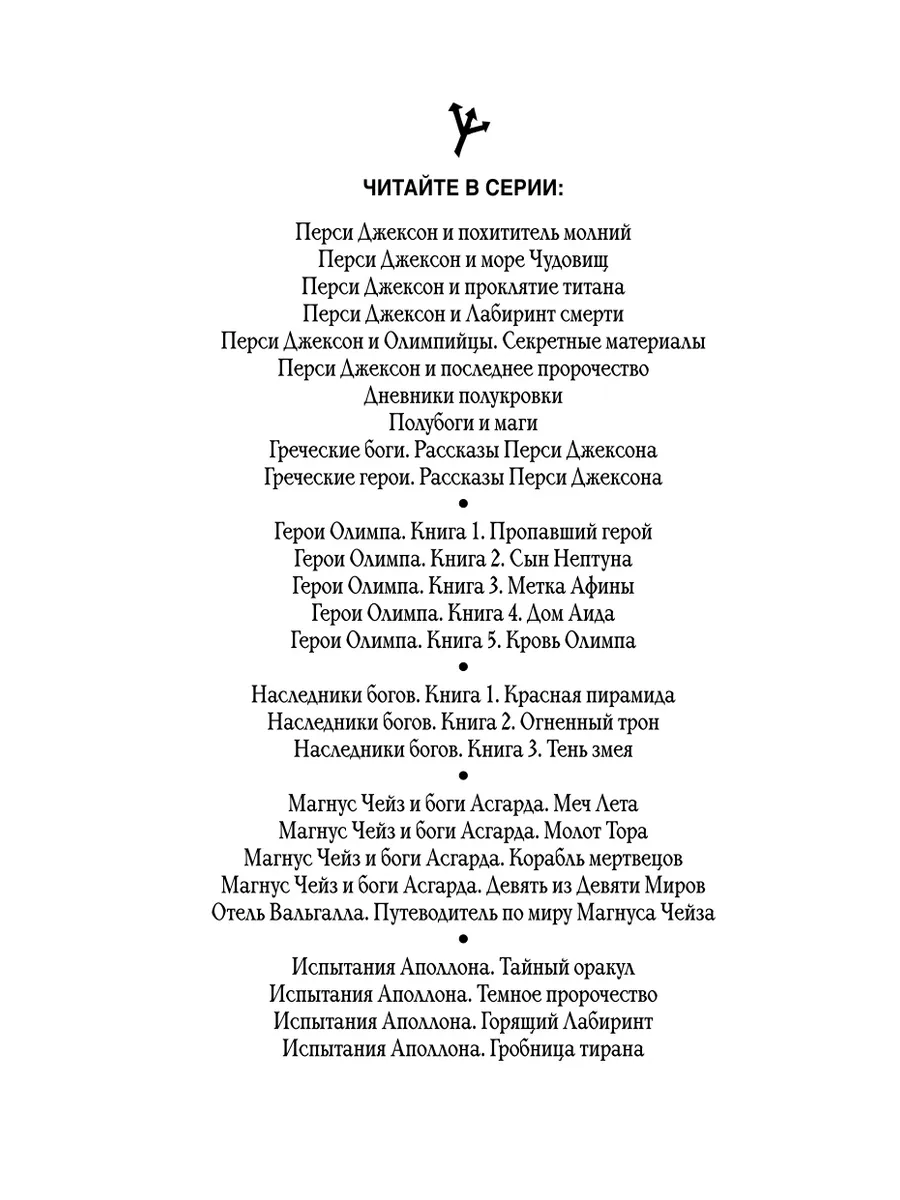 ЧИТАЙТЕ В СЕРИИ:

Перси Джексон и похититель молний
Перси Джексон и море Чудовищ
Перси Джексон и проклятие титана
Перси Джексон и Лабиринт смерти
Перси Джексон и Олимпийцы. Секретные материалы
Перси Джексон и последнее пророчество
Дневники полукровки
Полубоги и маги
Греческие боги. Рассказы Перси Джексона
Греческие герои. Рассказы Перси Джексона
•
Герои Олимпа. Книга 1. Пропавший герой
Герои Олимпа. Книга 2. Сын Нептуна
Герои Олимпа. Книга 3. Метка Афины
Герои Олимпа. Книга 4. Дом Аида
Герои Олимпа. Книга 5. Кровь Олимпа
•
Наследники богов. Книга 1. Красная пирамида
Наследники богов. Книга 2. Огненный трон
Наследники богов. Книга 3. Тень змея
•
Магнус Чейз и боги Асгарда. Меч Лета
Магнус Чейз и боги Асгарда. Молот Тора
Магнус Чейз и боги Асгарда. Корабль мертвецов
Магнус Чейз и боги Асгарда. Девять из Девяти Миров
Отель Вальгалла. Путеводитель по миру Магнуса Чейза
•
Испытания Аполлона. Тайный оракул
Испытания Аполлона. Темное пророчество
Испытания Аполлона. Горящий Лабиринт
Испытания Аполлона. Гробница тирана